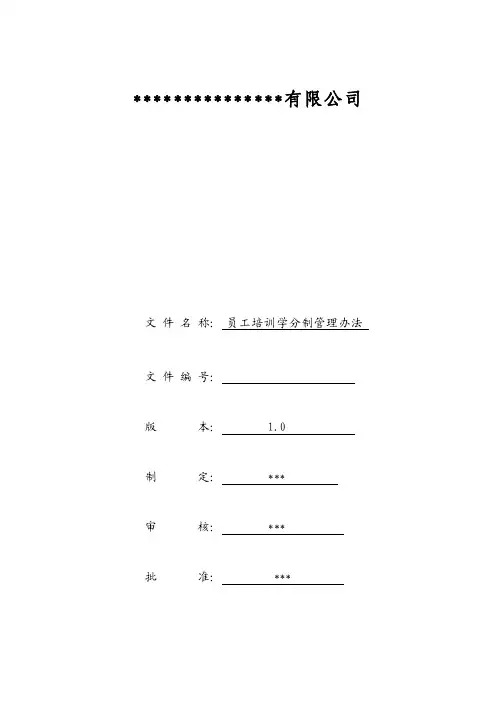 ****************有限公司

文件名称: 员工培训学分制管理办法

文件编号: 

版　　本: 1.0

制　　定: ***

审　　核: ***

批　　准: ***